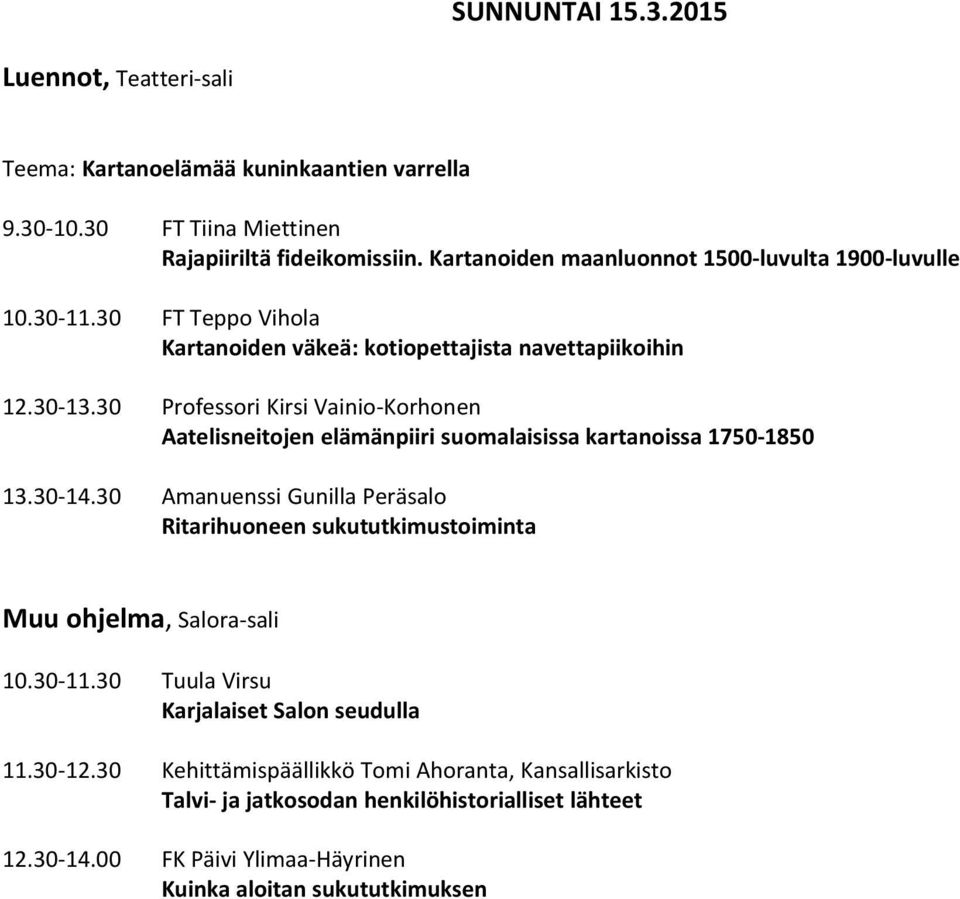 SUNNUNTAI 15.3.2015

Luennot, Teatteri-sali

Teema: Kartanoelämää kuninkaantien varrella

9.30-10.30 FT Tiina Miettinen
Rajapiiriltä fideikomissiin. Kartanoiden maanluonnot 1500-luvulta 1900-luvulle

10.30-11.30 FT Teppo Vihola
Kartanoiden väkeä: kotiopettajista navettapiikoihin

12.30-13.30 Professori Kirsi Vainio-Korhonen
Aatelisneitojen elämänpiiri suomalaisissa kartanoissa 1750-1850

13.30-14.30 Amanuenssi Gunilla Peräsalo
Ritarihuoneen sukututkimustoiminta

Muu ohjelma, Salora-sali

10.30-11.30 Tuula Virsu
Karjalaiset Salon seudulla

11.30-12.30 Kehittämispäällikkö Tomi Ahoranta, Kansallisarkisto
Talvi- ja jatkosodan henkilöhistorialliset lähteet

12.30-14.00 FK Päivi Ylimaa-Häyrinen
Kuinka aloitan sukututkimuksen